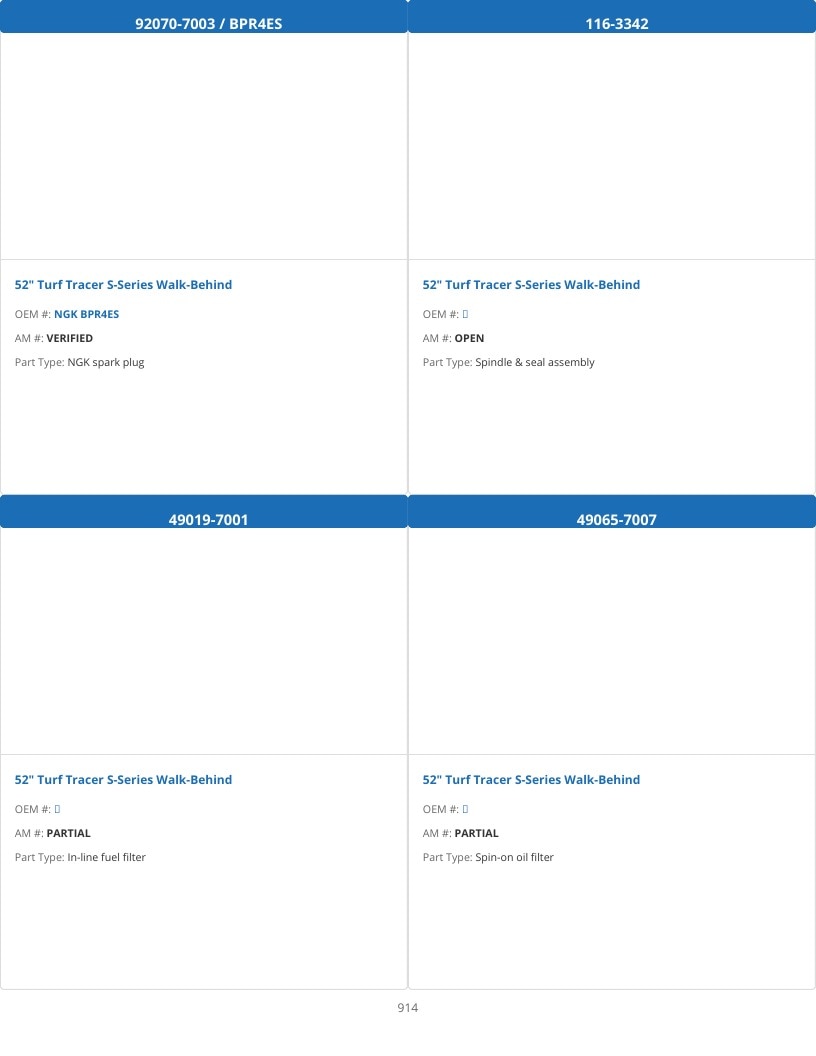 92070-7003 / BPR4ES

52" Turf Tracer S-Series Walk-Behind

OEM #: NGK BPR4ES

AM #: VERIFIED

Part Type: NGK spark plug

116-3342

52" Turf Tracer S-Series Walk-Behind

OEM #: 

AM #: OPEN

Part Type: Spindle & seal assembly

49019-7001

52" Turf Tracer S-Series Walk-Behind

OEM #: 

AM #: PARTIAL

Part Type: In-line fuel filter

49065-7007

52" Turf Tracer S-Series Walk-Behind

OEM #: 

AM #: PARTIAL

Part Type: Spin-on oil filter

914